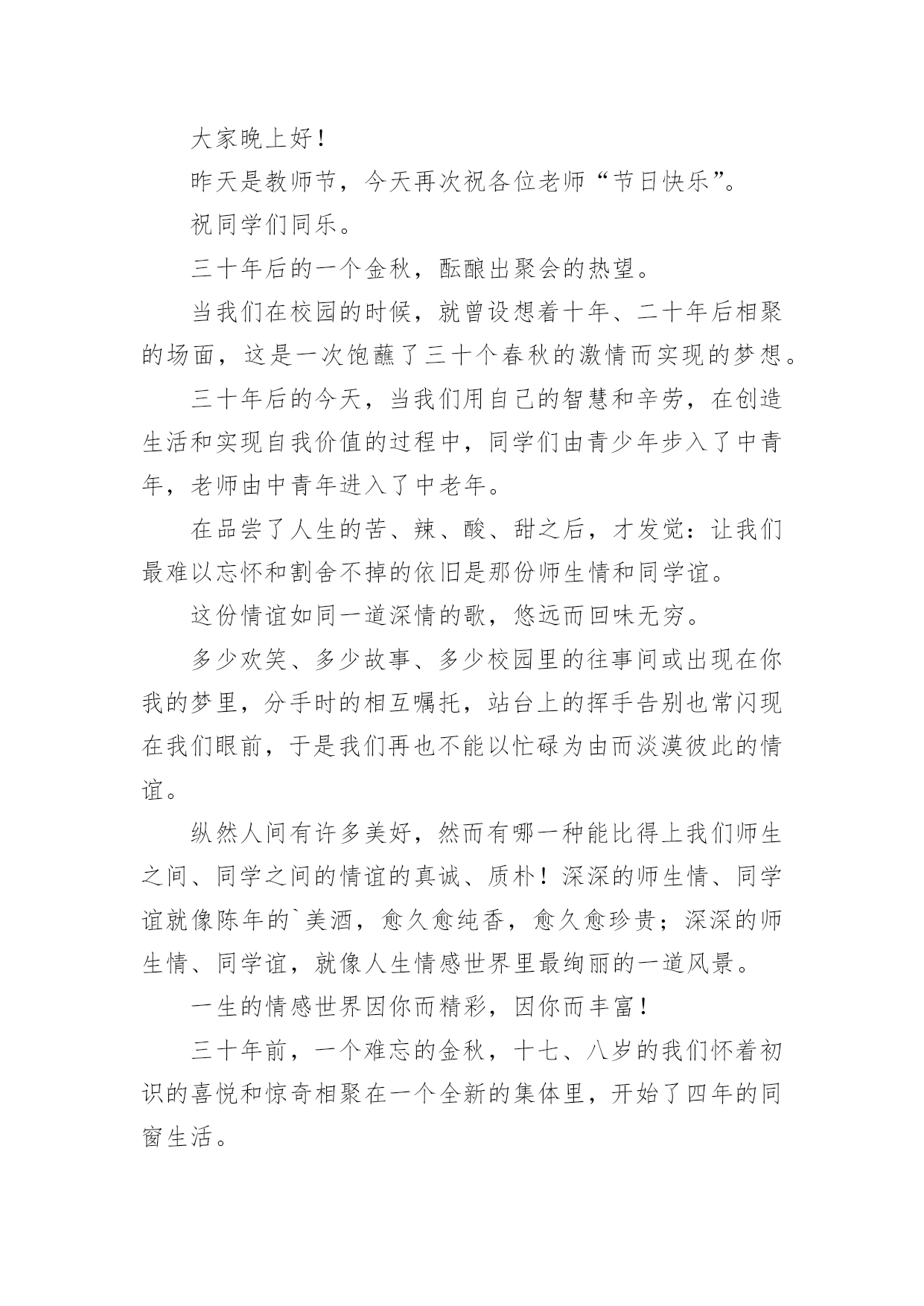 大家晚上好！

昨天是教师节，今天再次祝各位老师“节日快乐”。

祝同学们同乐。

三十年后的一个金秋，酝酿出聚会的热望。

当我们在校园的时候，就曾设想着十年、二十年后相聚的场面，这是一次饱蘸了三十个春秋的激情而实现的梦想。

三十年后的今天，当我们用自己的智慧和辛劳，在创造生活和实现自我价值的过程中，同学们由青少年步入了中青年，老师由中青年进入了中老年。

在品尝了人生的苦、辣、酸、甜之后，才发觉：让我们最难以忘怀和割舍不掉的依旧是那份师生情和同学谊。

这份情谊如同一道深情的歌，悠远而回味无穷。

多少欢笑、多少故事、多少校园里的往事间或出现在你我的梦里，分手时的相互嘱托，站台上的挥手告别也常闪现在我们眼前，于是我们再也不能以忙碌为由而淡漠彼此的情谊。

纵然人间有许多美好，然而有哪一种能比得上我们师生之间、同学之间的情谊的真诚、质朴！深深的师生情、同学谊就像陈年的`美酒，愈久愈纯香，愈久愈珍贵；深深的师生情、同学谊，就像人生情感世界里最绚丽的一道风景。

一生的情感世界因你而精彩，因你而丰富！

三十年前，一个难忘的金秋，十七、八岁的我们怀着初识的喜悦和惊奇相聚在一个全新的集体里，开始了四年的同窗生活。